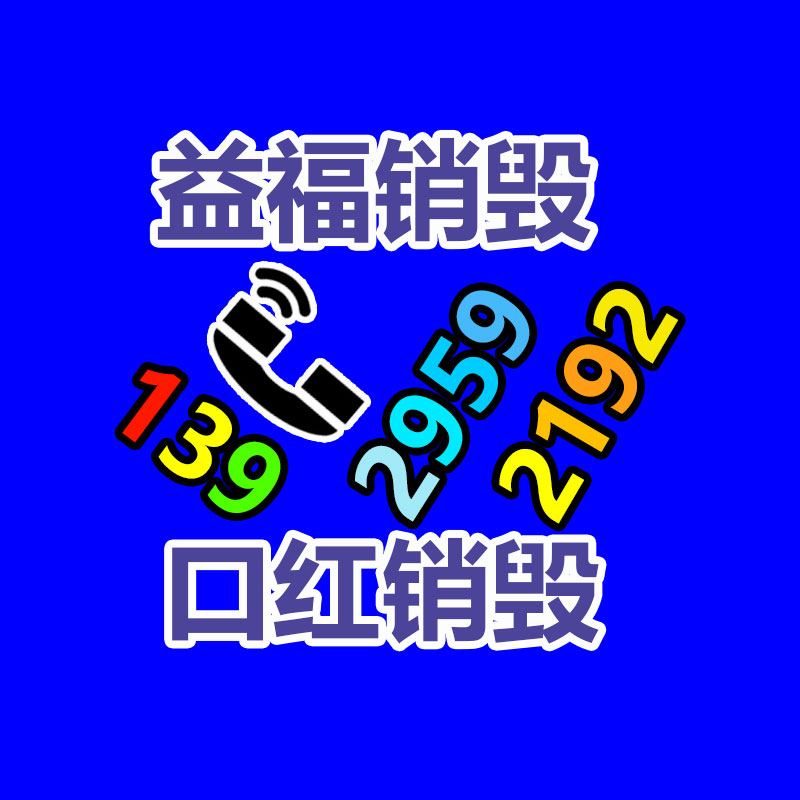 益福销毁

139 2959 2192

口红销毁